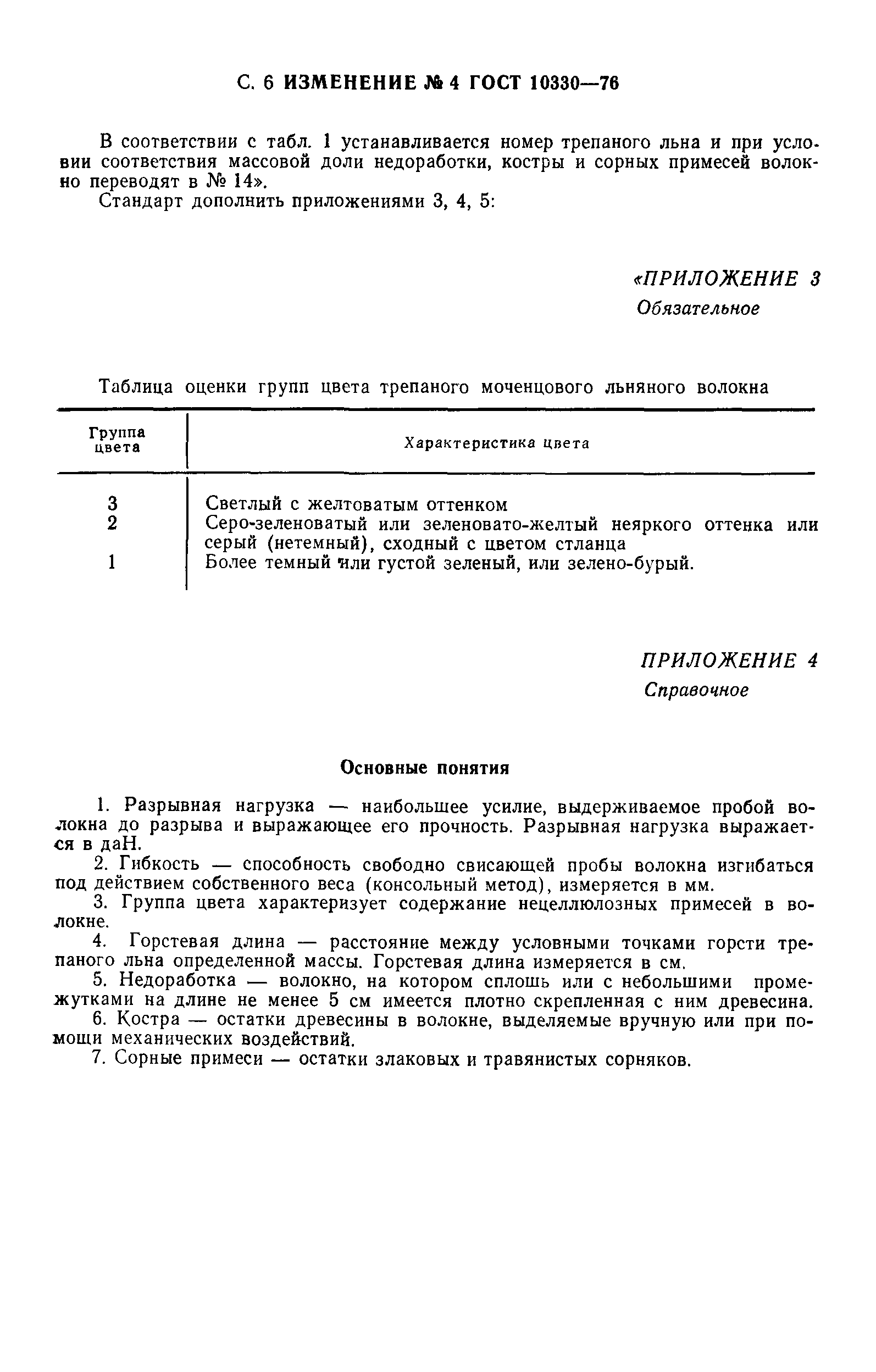 С. 6 ИЗМЕНЕНИЕ № 4 ГОСТ 10330—76

В соответствии с табл. 1 устанавливается номер трепаного льна и при условии соответствия массовой доли недоработки, костры и сорных примесей волокно переводят в № 14».

Стандарт дополнить приложениями 3, 4, 5:

«ПРИЛОЖЕНИЕ 3
Обязательное

Таблица оценки групп цвета трепаного моченцового льняного волокна

| Группа цвета | Характеристика цвета |
|---|---|
| 3 | Светлый с желтоватым оттенком |
| 2 | Серо-зеленоватый или зеленовато-желтый неяркого оттенка или серый (нетемный), сходный с цветом стланца |
| 1 | Более темный или густой зеленый, или зелено-бурый. |

ПРИЛОЖЕНИЕ 4
Справочное

Основные понятия

1. Разрывная нагрузка — наибольшее усилие, выдерживаемое пробой волокна до разрыва и выражающее его прочность. Разрывная нагрузка выражается в даН.

2. Гибкость — способность свободно свисающей пробы волокна изгибаться под действием собственного веса (консольный метод), измеряется в мм.

3. Группа цвета характеризует содержание нецеллюлозных примесей в волокне.

4. Горстевая длина — расстояние между условными точками горсти трепаного льна определенной массы. Горстевая длина измеряется в см.

5. Недоработка — волокно, на котором сплошь или с небольшими промежутками на длине не менее 5 см имеется плотно скрепленная с ним древесина.

6. Костра — остатки древесины в волокне, выделяемые вручную или при помощи механических воздействий.

7. Сорные примеси — остатки злаковых и травянистых сорняков.